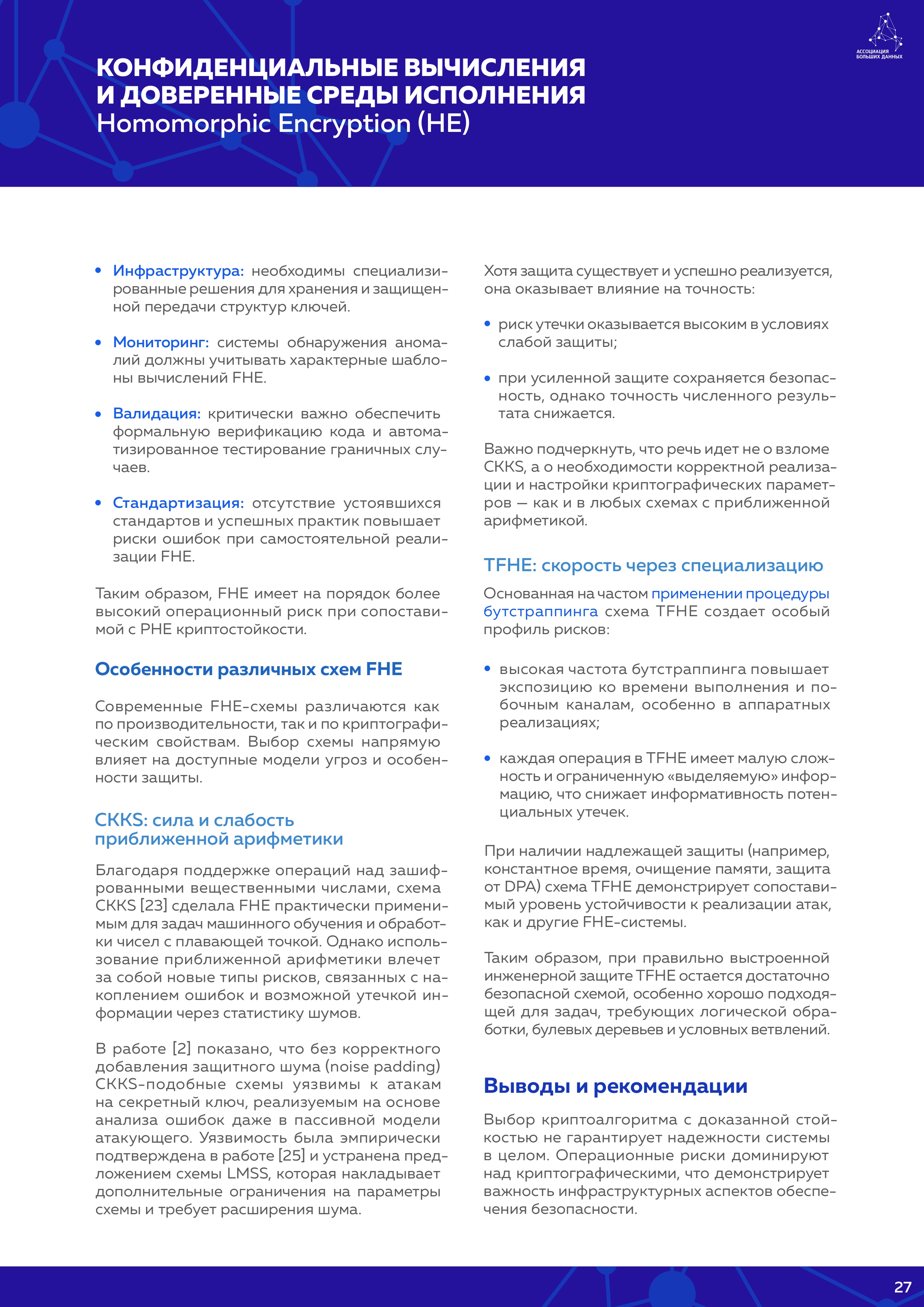 АССОЦИАЦИЯ БОЛЬШИХ ДАННЫХ

КОНФИДЕНЦИАЛЬНЫЕ ВЫЧИСЛЕНИЯ И ДОВЕРЕННЫЕ СРЕДЫ ИСПОЛНЕНИЯ
Homomorphic Encryption (HE)

• Инфраструктура: необходимы специализированные решения для хранения и защищенной передачи структур ключей.

• Мониторинг: системы обнаружения аномалий должны учитывать характерные шаблоны вычислений FHE.

• Валидация: критически важно обеспечить формальную верификацию кода и автоматизированное тестирование граничных случаев.

• Стандартизация: отсутствие устоявшихся стандартов и успешных практик повышает риски ошибок при самостоятельной реализации FHE.

Таким образом, FHE имеет на порядок более высокий операционный риск при сопоставимой с PHE криптостойкости.

Особенности различных схем FHE

Современные FHE-схемы различаются как по производительности, так и по криптографическим свойствам. Выбор схемы напрямую влияет на доступные модели угроз и особенности защиты.

CKKS: сила и слабость приближенной арифметики

Благодаря поддержке операций над зашифрованными вещественными числами, схема CKKS [23] сделала FHE практически применимым для задач машинного обучения и обработки чисел с плавающей точкой. Однако использование приближенной арифметики влечет за собой новые типы рисков, связанных с накоплением ошибок и возможной утечкой информации через статистику шумов.

В работе [2] показано, что без корректного добавления защитного шума (noise padding) CKKS-подобные схемы уязвимы к атакам на секретный ключ, реализуемым на основе анализа ошибок даже в пассивной модели атакующего. Уязвимость была эмпирически подтверждена в работе [25] и устранена предложением схемы LMSS, которая накладывает дополнительные ограничения на параметры схемы и требует расширения шума.

Хотя защита существует и успешно реализуется, она оказывает влияние на точность:

• риск утечки оказывается высоким в условиях слабой защиты;

• при усиленной защите сохраняется безопасность, однако точность численного результата снижается.

Важно подчеркнуть, что речь идет не о взломе CKKS, а о необходимости корректной реализации и настройки криптографических параметров — как и в любых схемах с приближенной арифметикой.

TFHE: скорость через специализацию

Основанная на частом применении процедуры бутстраппинга схема TFHE создает особый профиль рисков:

• высокая частота бутстраппинга повышает экспозицию ко времени выполнения и побочным каналам, особенно в аппаратных реализациях;

• каждая операция в TFHE имеет малую сложность и ограниченную «выделяемую» информацию, что снижает информативность потенциальных утечек.

При наличии надлежащей защиты (например, константное время, очищение памяти, защита от DPA) схема TFHE демонстрирует сопоставимый уровень устойчивости к реализации атак, как и другие FHE-системы.

Таким образом, при правильно выстроенной инженерной защите TFHE остается достаточно безопасной схемой, особенно хорошо подходящей для задач, требующих логической обработки, булевых деревьев и условных ветвлений.

Выводы и рекомендации

Выбор криптоалгоритма с доказанной стойкостью не гарантирует надежности системы в целом. Операционные риски доминируют над криптографическими, что демонстрирует важность инфраструктурных аспектов обеспечения безопасности.

27